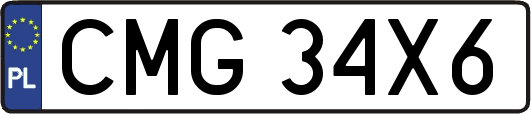 PL
CMG 34X6